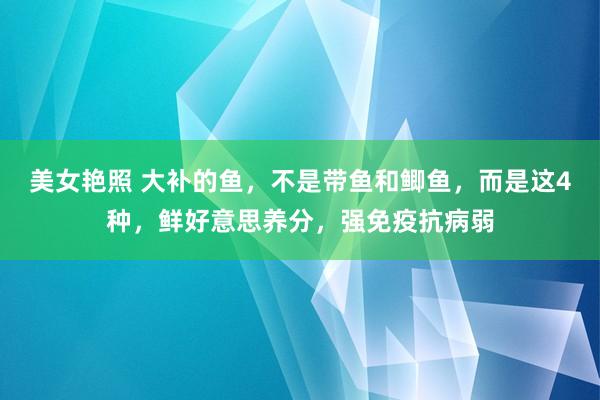 美女艳照 大补的鱼，不是带鱼和鲫鱼，而是这4种，鲜好意思养分，强免疫抗病弱